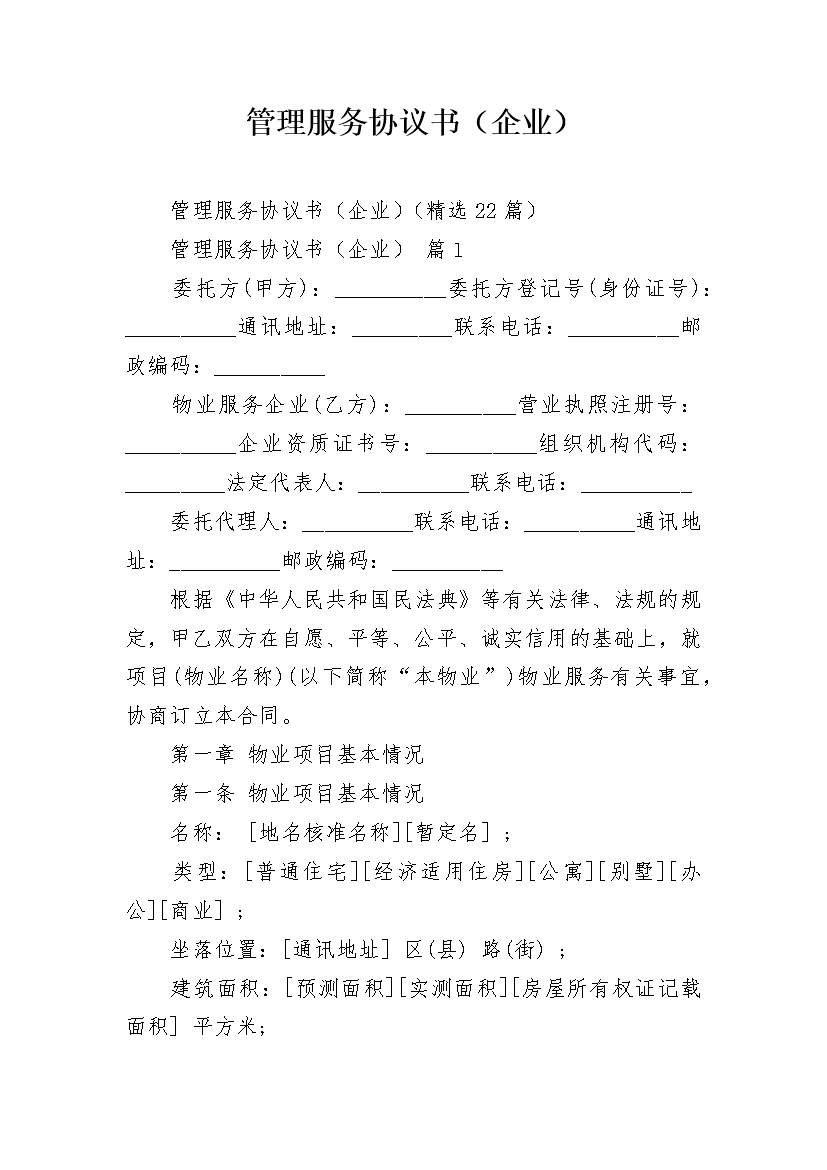 管理服务协议书（企业）

管理服务协议书（企业）(精选 22 篇)

管理服务协议书（企业） 篇 1

委托方(甲方)：__________委托方登记号(身份证号)：__________通讯地址：_________联系电话：__________邮政编码：__________

物业服务企业(乙方)：__________营业执照注册号：__________企业资质证书号：__________组织机构代码：_________法定代表人：__________联系电话：__________

委托代理人：__________联系电话：__________通讯地址：__________邮政编码：__________

根据《中华人民共和国民法典》等有关法律、法规的规定，甲乙双方在自愿、平等、公平、诚实信用的基础上，就项目(物业名称)(以下简称“本物业”)物业服务有关事宜，协商订立本合同。

第一章 物业项目基本情况

第一条 物业项目基本情况

名称：［地名核准名称］[暂定名］；

类型：[普通住宅][经济适用住房][公寓][别墅][办公][商业]；

坐落位置：[通讯地址] 区(县) 路(街)；

建筑面积：[预测面积][实测面积][房屋所有权证记载面积] 平方米;